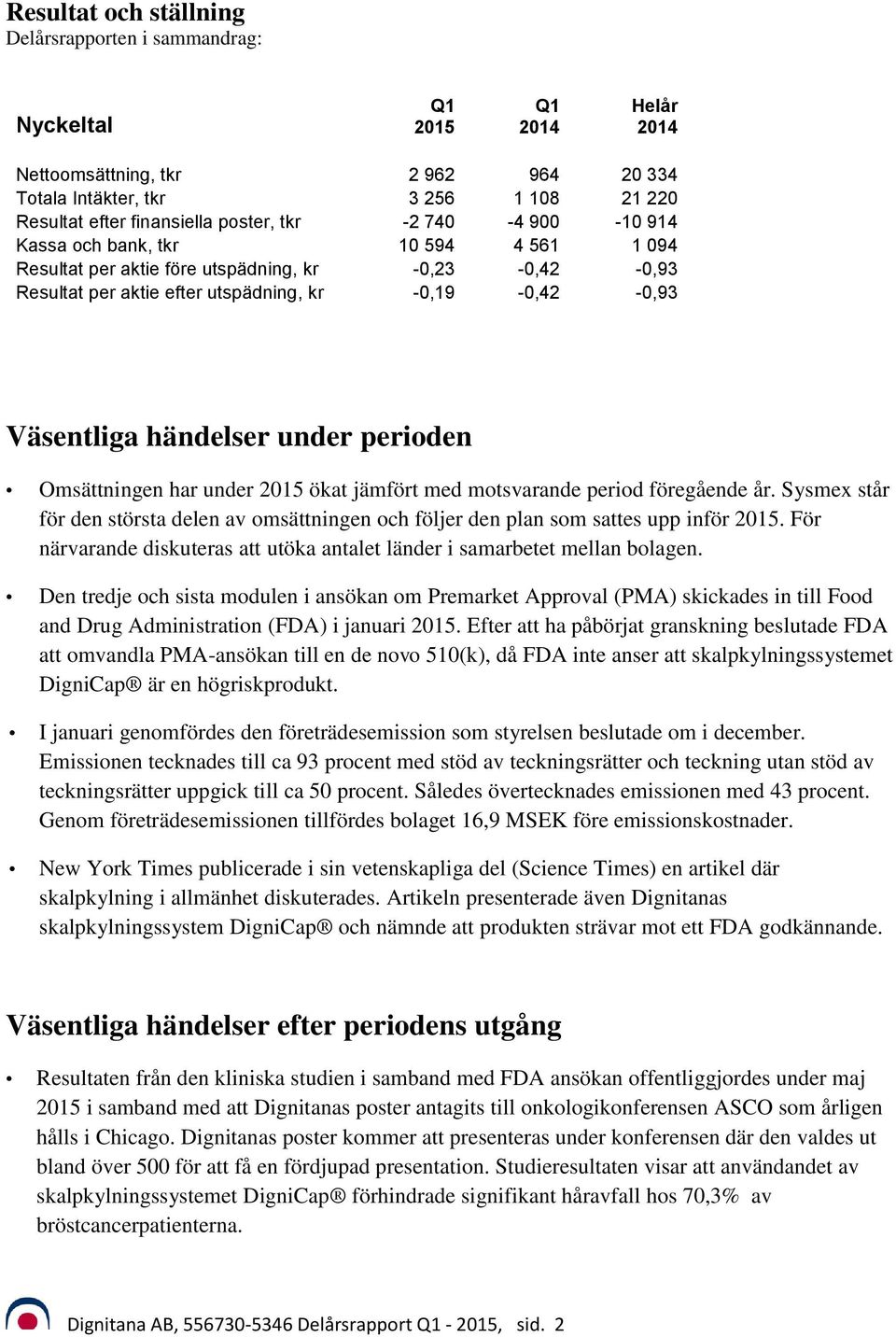 Resultat och ställning
Delårsrapporten i sammandrag:

| Nyckeltal | Q1 2015 | Q1 2014 | Helår 2014 |
|---|---|---|---|
| Nettoomsättning, tkr | 2 962 | 964 | 20 334 |
| Totala Intäkter, tkr | 3 256 | 1 108 | 21 220 |
| Resultat efter finansiella poster, tkr | -2 740 | -4 900 | -10 914 |
| Kassa och bank, tkr | 10 594 | 4 561 | 1 094 |
| Resultat per aktie före utspädning, kr | -0,23 | -0,42 | -0,93 |
| Resultat per aktie efter utspädning, kr | -0,19 | -0,42 | -0,93 |

Väsentliga händelser under perioden

• Omsättningen har under 2015 ökat jämfört med motsvarande period föregående år. Sysmex står för den största delen av omsättningen och följer den plan som sattes upp inför 2015. För närvarande diskuteras att utöka antalet länder i samarbetet mellan bolagen.

• Den tredje och sista modulen i ansökan om Premarket Approval (PMA) skickades in till Food and Drug Administration (FDA) i januari 2015. Efter att ha påbörjat granskning beslutade FDA att omvandla PMA-ansökan till en de novo 510(k), då FDA inte anser att skalpkylningssystemet DigniCap® är en högriskprodukt.

• I januari genomfördes den företrädesemission som styrelsen beslutade om i december. Emissionen tecknades till ca 93 procent med stöd av teckningsrätter och teckning utan stöd av teckningsrätter uppgick till ca 50 procent. Således övertecknades emissionen med 43 procent. Genom företrädesemissionen tillfördes bolaget 16,9 MSEK före emissionskostnader.

• New York Times publicerade i sin vetenskapliga del (Science Times) en artikel där skalpkylning i allmänhet diskuterades. Artikeln presenterade även Dignitanas skalpkylningssystem DigniCap® och nämnde att produkten strävar mot ett FDA godkännande.

Väsentliga händelser efter periodens utgång

• Resultaten från den kliniska studien i samband med FDA ansökan offentliggjordes under maj 2015 i samband med att Dignitanas poster antagits till onkologikonferensen ASCO som årligen hålls i Chicago. Dignitanas poster kommer att presenteras under konferensen där den valdes ut bland över 500 för att få en fördjupad presentation. Studieresultaten visar att användandet av skalpkylningssystemet DigniCap® förhindrade signifikant håravfall hos 70,3% av bröstcancerpatienterna.

Dignitana AB, 556730-5346 Delårsrapport Q1 - 2015, sid. 2